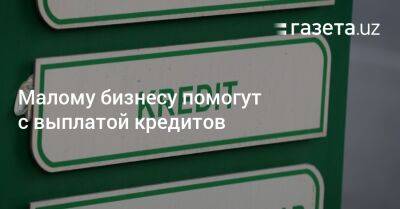 газета.uz

KREDIT

Малому бизнесу помогут с выплатой кредитов